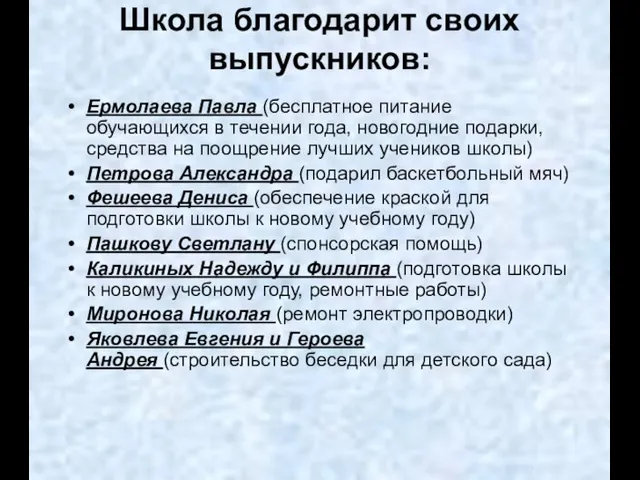 Школа благодарит своих выпускников:

• Ермолаева Павла (бесплатное питание обучающихся в течении года, новогодние подарки, средства на поощрение лучших учеников школы)
• Петрова Александра (подарил баскетбольный мяч)
• Фешеева Дениса (обеспечение краской для подготовки школы к новому учебному году)
• Пашкову Светлану (спонсорская помощь)
• Каликиных Надежду и Филиппа (подготовка школы к новому учебному году, ремонтные работы)
• Миронова Николая (ремонт электропроводки)
• Яковлева Евгения и Героева Андрея (строительство беседки для детского сада)